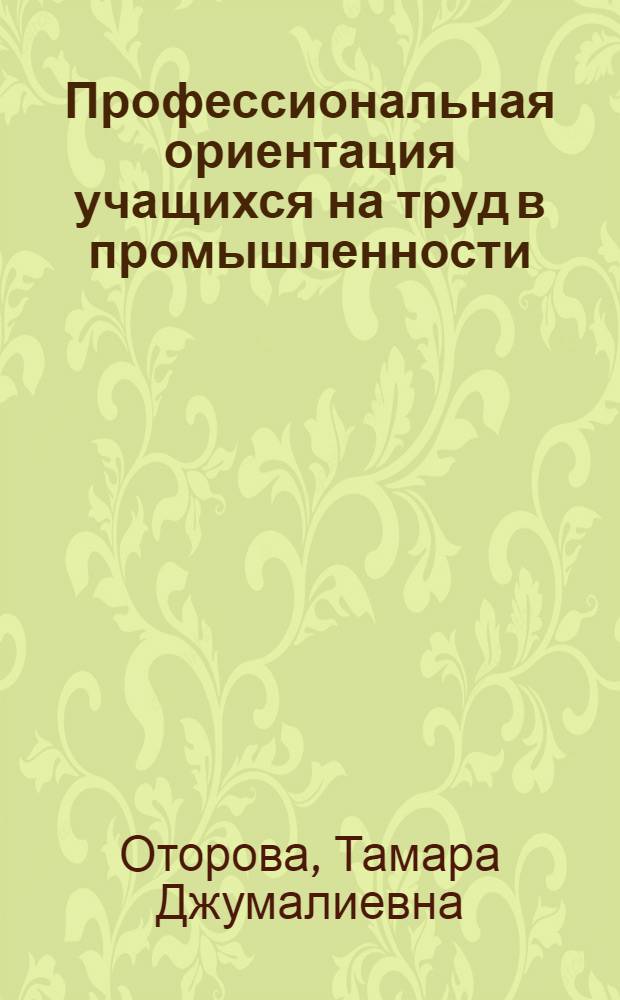 Профессиональная ориентация учащихся на труд в промышленности

Оторова, Тамара Джумалиевна